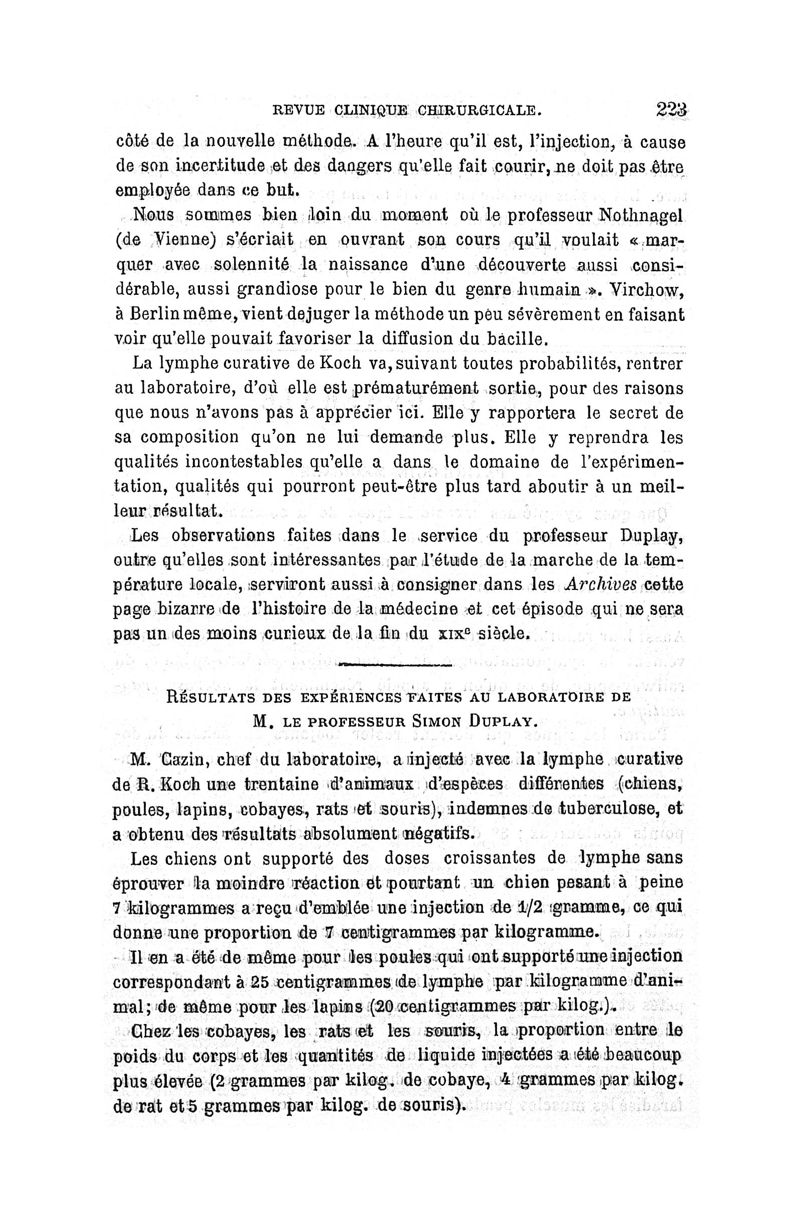 REVUE CLINIQUE CHIRURGICALE. 223

côté de la nouvelle méthode. A l'heure qu'il est, l'injection, à cause de son incertitude et des dangers qu'elle fait courir, ne doit pas être employée dans ce but.

Nous sommes bien loin du moment où le professeur Nothnagel (de Vienne) s'écriait en ouvrant son cours qu'il voulait « marquer avec solennité la naissance d'une découverte aussi considérable, aussi grandiose pour le bien du genre humain ». Virchow, à Berlin même, vient dejuger la méthode un peu sévèrement en faisant voir qu'elle pouvait favoriser la diffusion du bacille.

La lymphe curative de Koch va, suivant toutes probabilités, rentrer au laboratoire, d'où elle est prématurément sortie, pour des raisons que nous n'avons pas à apprécier ici. Elle y rapportera le secret de sa composition qu'on ne lui demande plus. Elle y reprendra les qualités incontestables qu'elle a dans le domaine de l'expérimentation, qualités qui pourront peut-être plus tard aboutir à un meilleur résultat.

Les observations faites dans le service du professeur Duplay, outre qu'elles sont intéressantes par l'étude de la marche de la température locale, serviront aussi à consigner dans les Archives cette page bizarre de l'histoire de la médecine et cet épisode qui ne sera pas un des moins curieux de la fin du XIXe siècle.

RÉSULTATS DES EXPÉRIENCES FAITES AU LABORATOIRE DE M. LE PROFESSEUR SIMON DUPLAY.

M. Cazin, chef du laboratoire, a injecté avec la lymphe curative de R. Koch une trentaine d'animaux d'espèces différentes (chiens, poules, lapins, cobayes, rats et souris), indemnes de tuberculose, et a obtenu des résultats absolument négatifs.

Les chiens ont supporté des doses croissantes de lymphe sans éprouver la moindre réaction et pourtant un chien pesant à peine 7 kilogrammes a reçu d'emblée une injection de 1/2 gramme, ce qui donne une proportion de 7 centigrammes par kilogramme.

Il en a été de même pour les poules qui ont supporté une injection correspondant à 25 centigrammes de lymphe par kilogramme d'animal; de même pour les lapins (20 centigrammes par kilog.).

Chez les cobayes, les rats et les souris, la proportion entre le poids du corps et les quantités de liquide injectées a été beaucoup plus élevée (2 grammes par kilog. de cobaye, 4 grammes par kilog. de rat et 5 grammes par kilog. de souris).